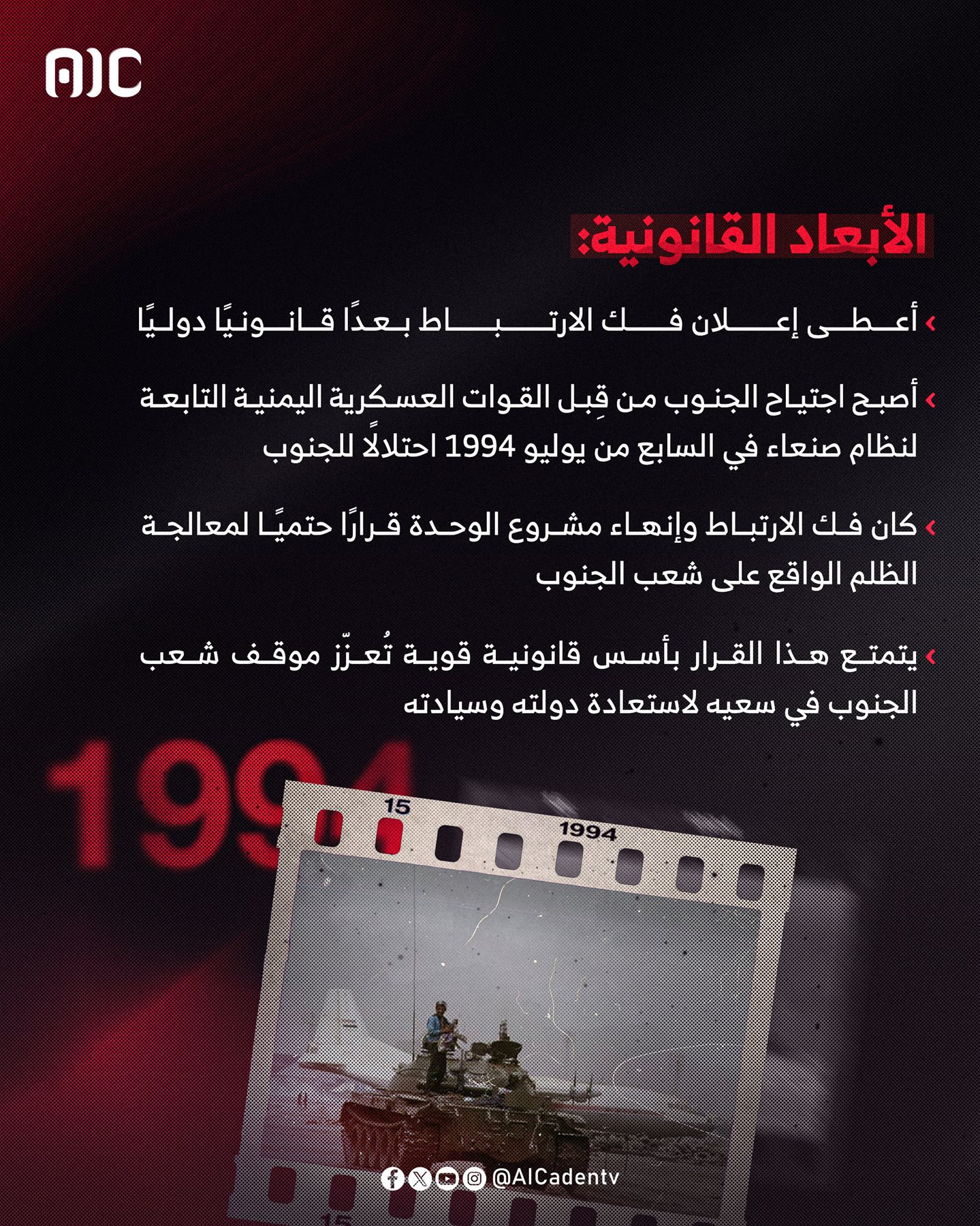 AIC

الأبعاد القانونية:

› أعطى إعلان فك الارتباط بعدًا قانونيًا دوليًا

› أصبح اجتياح الجنوب من قِبل القوات العسكرية اليمنية التابعة لنظام صنعاء في السابع من يوليو 1994 احتلالًا للجنوب

› كان فك الارتباط وإنهاء مشروع الوحدة قرارًا حتميًا لمعالجة الظلم الواقع على شعب الجنوب

› يتمتع هذا القرار بأسس قانونية قوية تُعزّز موقف شعب الجنوب في سعيه لاستعادة دولته وسيادته

1994

15

1994

@AICadentv